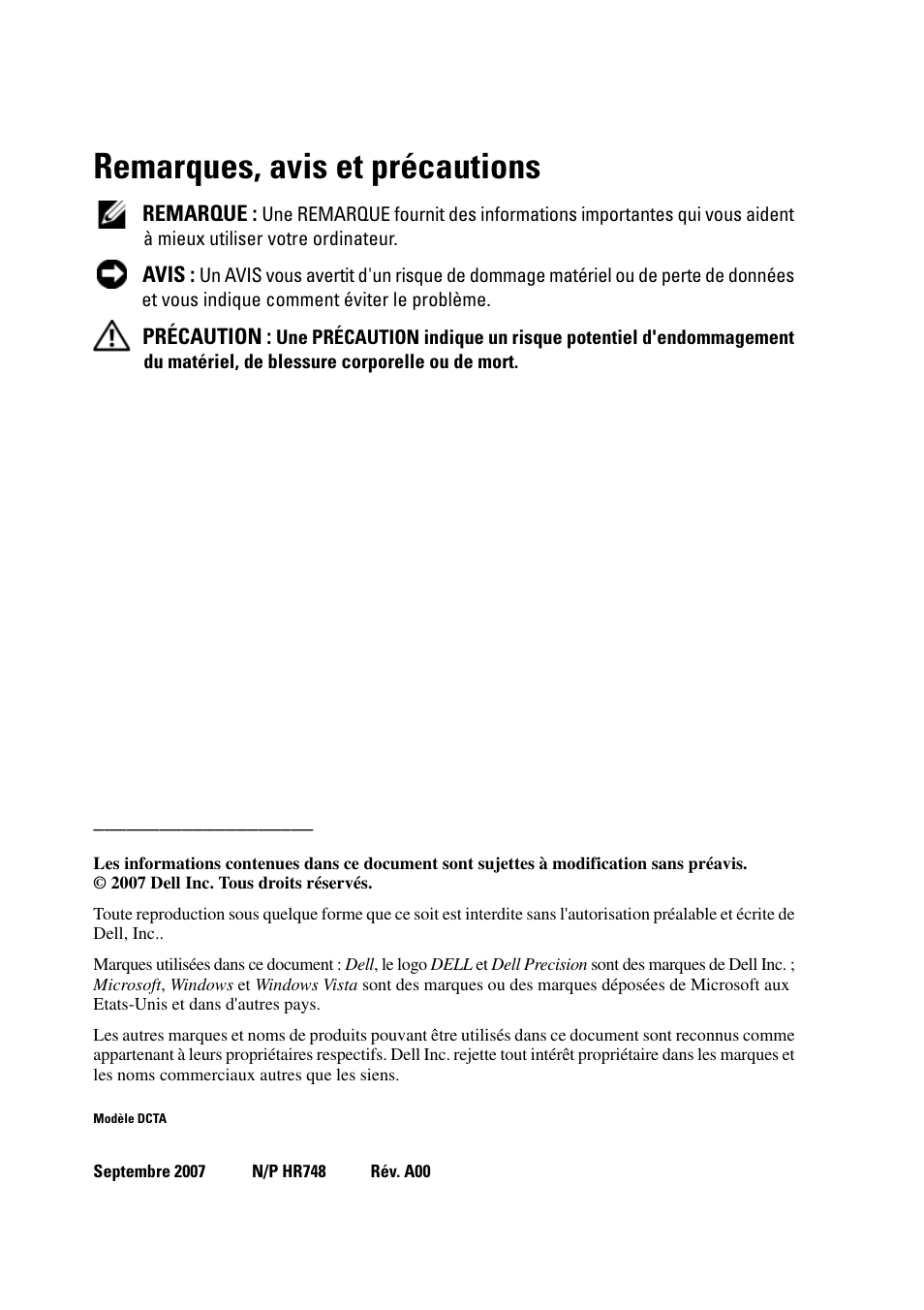 Remarques, avis et précautions

REMARQUE : Une REMARQUE fournit des informations importantes qui vous aident à mieux utiliser votre ordinateur.

AVIS : Un AVIS vous avertit d'un risque de dommage matériel ou de perte de données et vous indique comment éviter le problème.

PRÉCAUTION : Une PRÉCAUTION indique un risque potentiel d'endommagement du matériel, de blessure corporelle ou de mort.

Les informations contenues dans ce document sont sujettes à modification sans préavis.
© 2007 Dell Inc. Tous droits réservés.

Toute reproduction sous quelque forme que ce soit est interdite sans l'autorisation préalable et écrite de Dell, Inc..

Marques utilisées dans ce document : Dell, le logo DELL et Dell Precision sont des marques de Dell Inc. ; Microsoft, Windows et Windows Vista sont des marques ou des marques déposées de Microsoft aux Etats-Unis et dans d'autres pays.

Les autres marques et noms de produits pouvant être utilisés dans ce document sont reconnus comme appartenant à leurs propriétaires respectifs. Dell Inc. rejette tout intérêt propriétaire dans les marques et les noms commerciaux autres que les siens.

Modèle DCTA

Septembre 2007 N/P HR748 Rév. A00